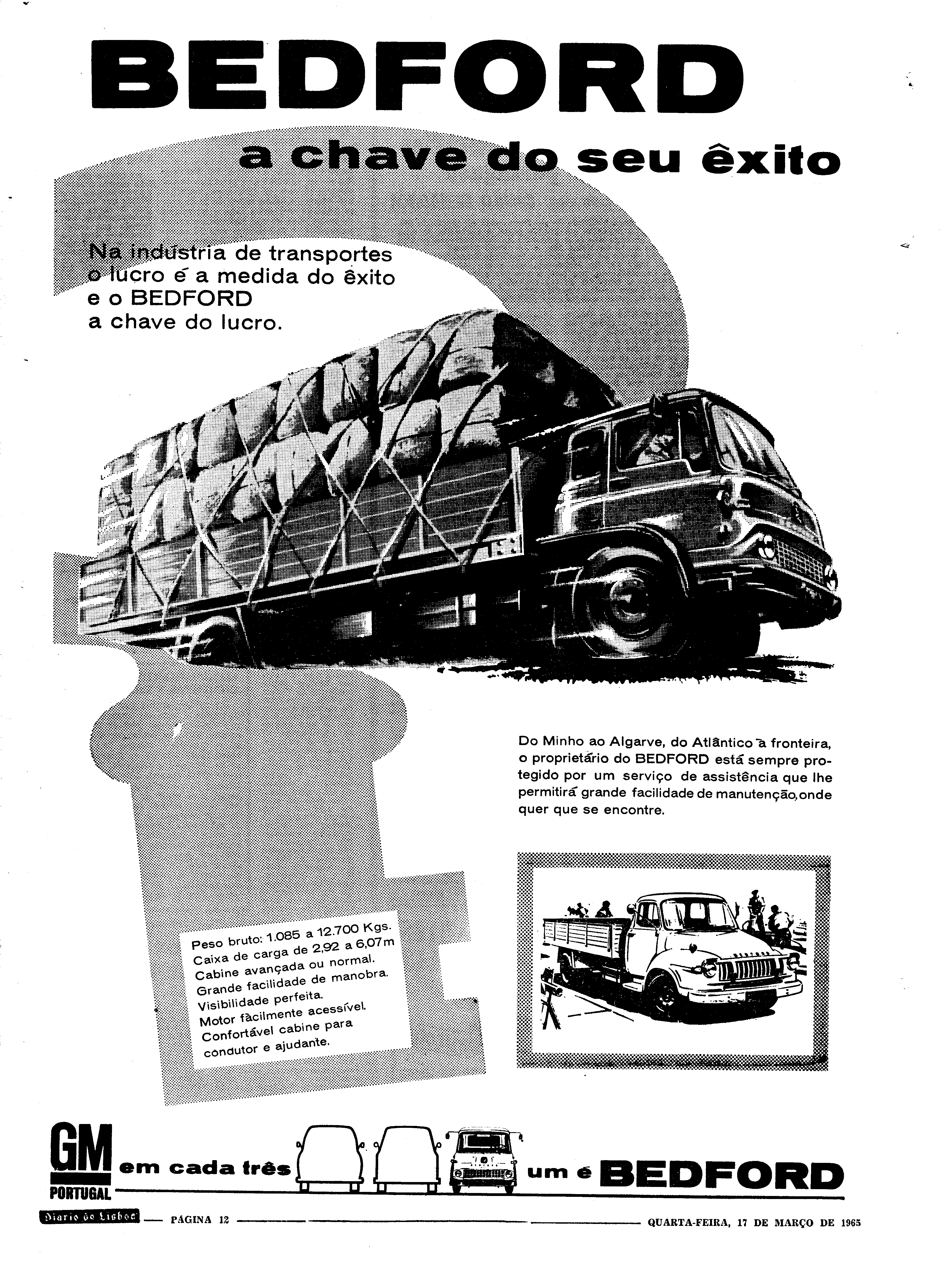 BEDFORD

a chave do seu êxito

Na indústria de transportes o lucro é a medida do êxito e o BEDFORD a chave do lucro.

Do Minho ao Algarve, do Atlântico à fronteira, o proprietário do BEDFORD está sempre protegido por um serviço de assistência que lhe permitirá grande facilidade de manutenção, onde quer que se encontre.

Peso bruto: 1.085 a 12.700 Kgs.
Caixa de carga de 2,92 a 6,07m
Cabine avançada ou normal.
Grande facilidade de manobra.
Visibilidade perfeita.
Motor fàcilmente acessível.
Confortável cabine para condutor e ajudante.

GM PORTUGAL em cada três um é BEDFORD

Diario de Lisboa — PÁGINA 12 — QUARTA-FEIRA, 17 DE MARÇO DE 1965